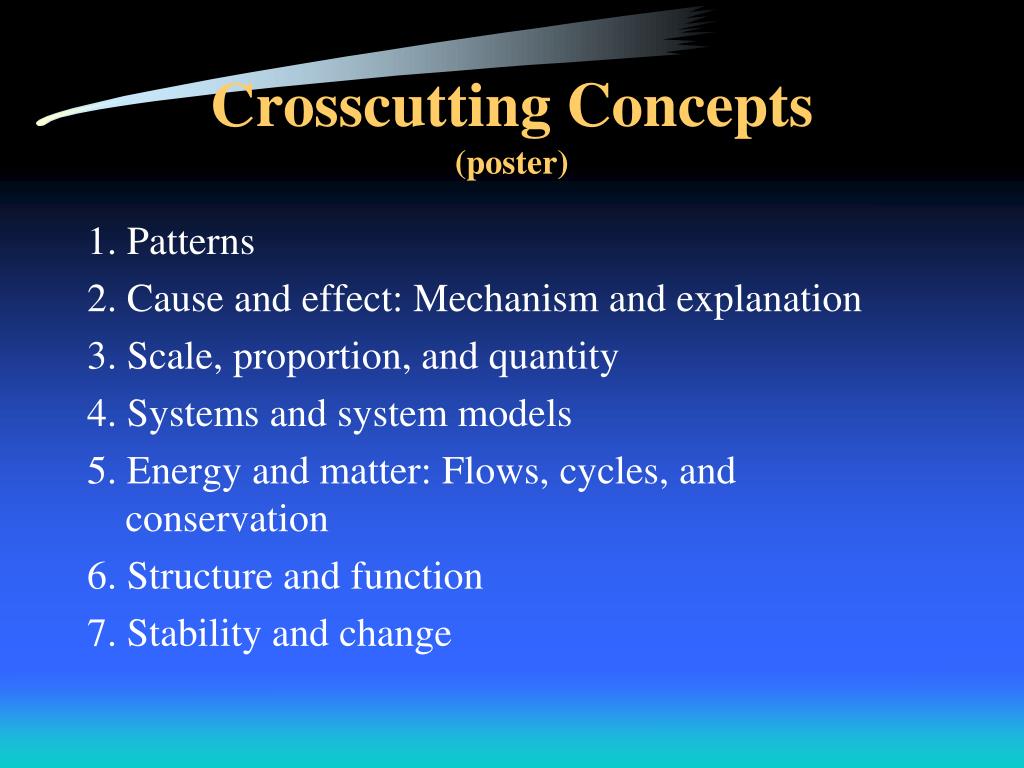 Crosscutting Concepts
(poster)

1. Patterns
2. Cause and effect: Mechanism and explanation
3. Scale, proportion, and quantity
4. Systems and system models
5. Energy and matter: Flows, cycles, and conservation
6. Structure and function
7. Stability and change